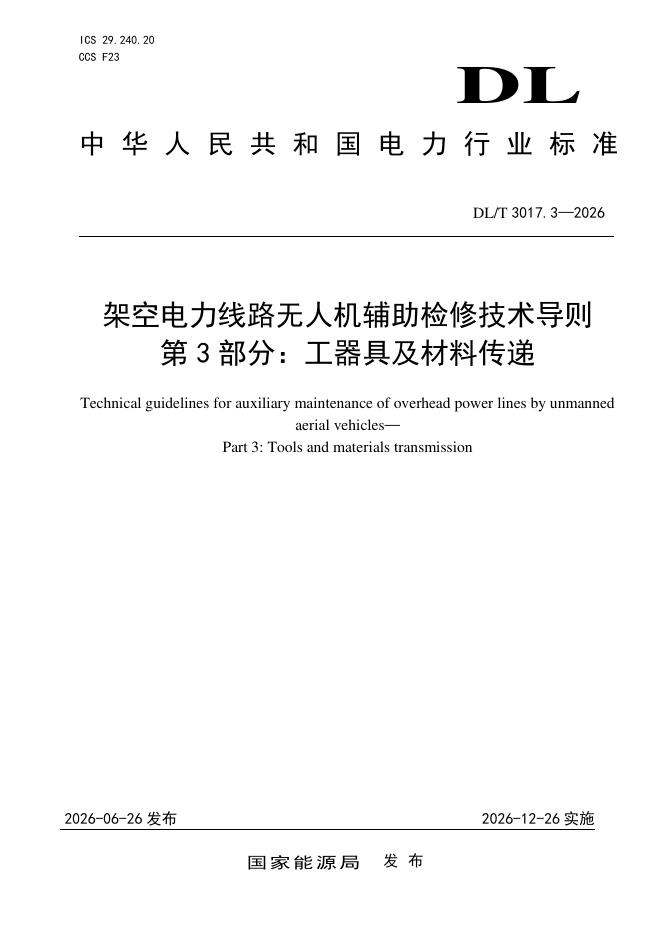 ICS 29.240.20
CCS F23

DL

中华人民共和国电力行业标准

DL/T 3017.3—2026

架空电力线路无人机辅助检修技术导则
第3部分：工器具及材料传递

Technical guidelines for auxiliary maintenance of overhead power lines by unmanned aerial vehicles—
Part 3: Tools and materials transmission

2026-06-26发布 2026-12-26实施

国家能源局 发布